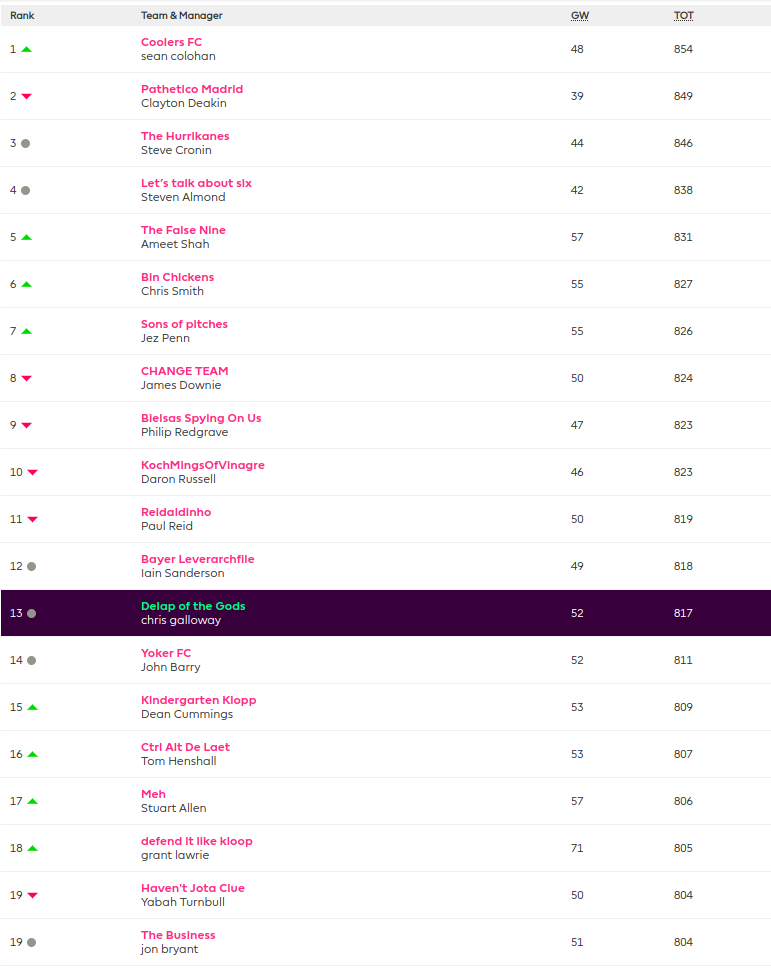 | Rank | Team & Manager | GW | TOT |
|---|---|---|---|
| 1 | Coolers FC sean colohan | 48 | 854 |
| 2 | Pathetico Madrid Clayton Deakin | 39 | 849 |
| 3 | The Hurrikanes Steve Cronin | 44 | 846 |
| 4 | Let's talk about six Steven Almond | 42 | 838 |
| 5 | The False Nine Ameet Shah | 57 | 831 |
| 6 | Bin Chickens Chris Smith | 55 | 827 |
| 7 | Sons of pitches Jez Penn | 55 | 826 |
| 8 | CHANGE TEAM James Downie | 50 | 824 |
| 9 | Bielsas Spying On Us Philip Redgrave | 47 | 823 |
| 10 | KochMingsOfVinagre Daron Russell | 46 | 823 |
| 11 | Reidaldinho Paul Reid | 50 | 819 |
| 12 | Bayer Leverarchfile Iain Sanderson | 49 | 818 |
| 13 | Delap of the Gods chris galloway | 52 | 817 |
| 14 | Yoker FC John Barry | 52 | 811 |
| 15 | Kindergarten Klopp Dean Cummings | 53 | 809 |
| 16 | Ctrl Alt De Laet Tom Henshall | 53 | 807 |
| 17 | Meh Stuart Allen | 57 | 806 |
| 18 | defend it like kloop grant lawrie | 71 | 805 |
| 19 | Haven't Jota Clue Yabah Turnbull | 50 | 804 |
| 19 | The Business jon bryant | 51 | 804 |